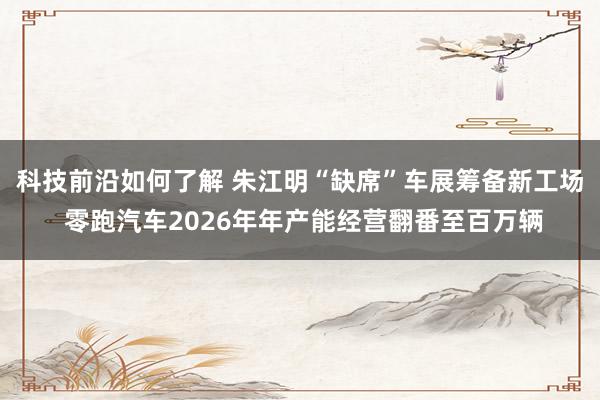 科技前沿如何了解 朱江明“缺席”车展筹备新工场 零跑汽车2026年年产能经营翻番至百万辆